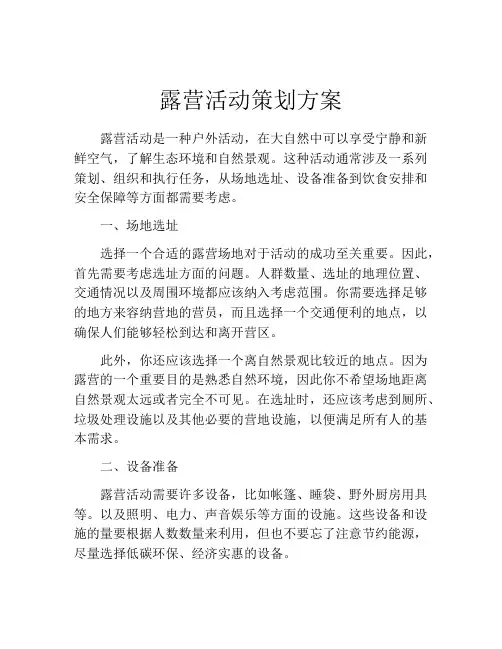 露营活动策划方案

露营活动是一种户外活动，在大自然中可以享受宁静和新鲜空气，了解生态环境和自然景观。这种活动通常涉及一系列策划、组织和执行任务，从场地选址、设备准备到饮食安排和安全保障等方面都需要考虑。

一、场地选址

选择一个合适的露营场地对于活动的成功至关重要。因此，首先需要考虑选址方面的问题。人群数量、选址的地理位置、交通情况以及周围环境都应该纳入考虑范围。你需要选择足够的地方来容纳营地的营员，而且选择一个交通便利的地点，以确保人们能够轻松到达和离开营区。

此外，你还应该选择一个离自然景观比较近的地点。因为露营的一个重要目的是熟悉自然环境，因此你不希望场地距离自然景观太远或者完全不可见。在选址时，还应该考虑到厕所、垃圾处理设施以及其他必要的营地设施，以便满足所有人的基本需求。

二、设备准备

露营活动需要许多设备，比如帐篷、睡袋、野外厨房用具等。以及照明、电力、声音娱乐等方面的设施。这些设备和设施的量要根据人数数量来利用，但也不要忘了注意节约能源，尽量选择低碳环保、经济实惠的设备。